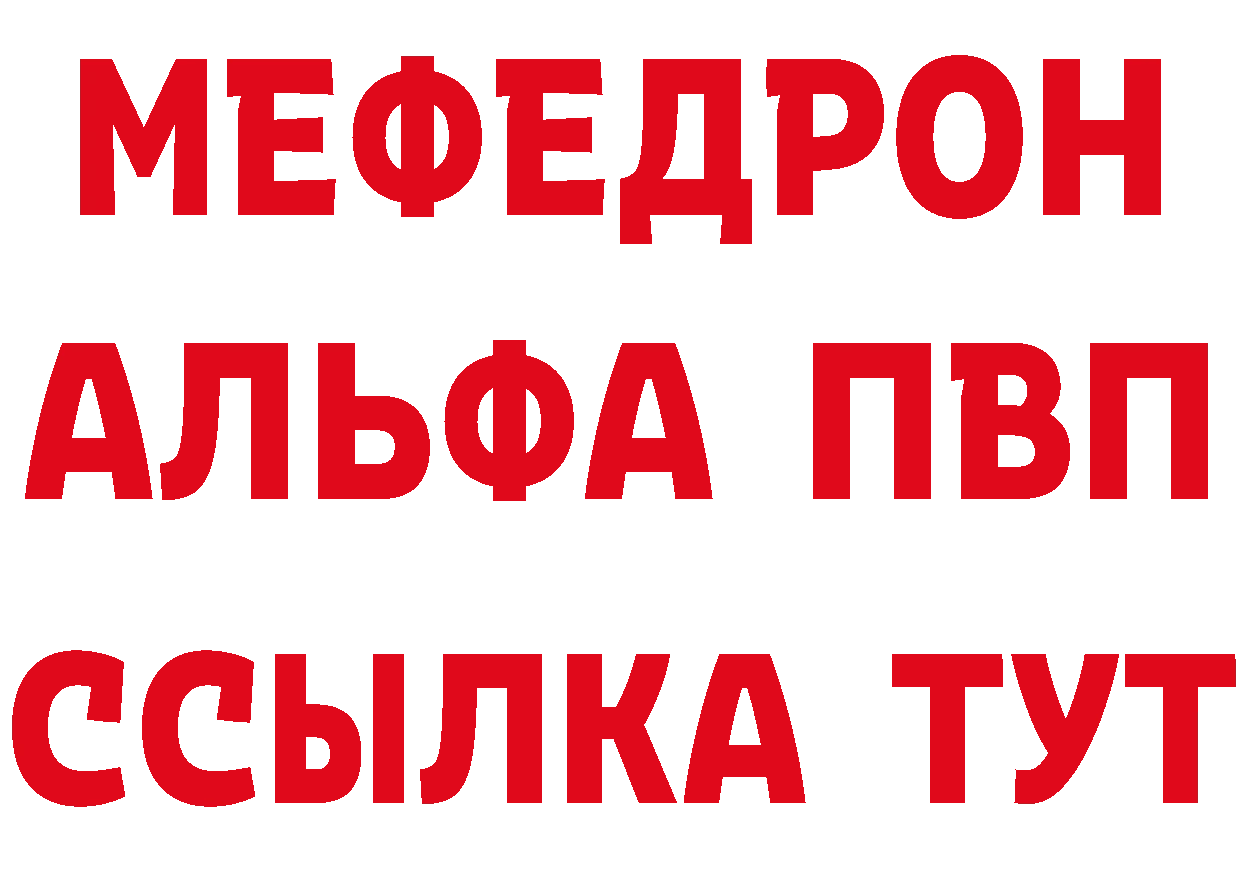 МЕФЕДРОН
АЛЬФА ПВП
ССЫЛКА ТУТ